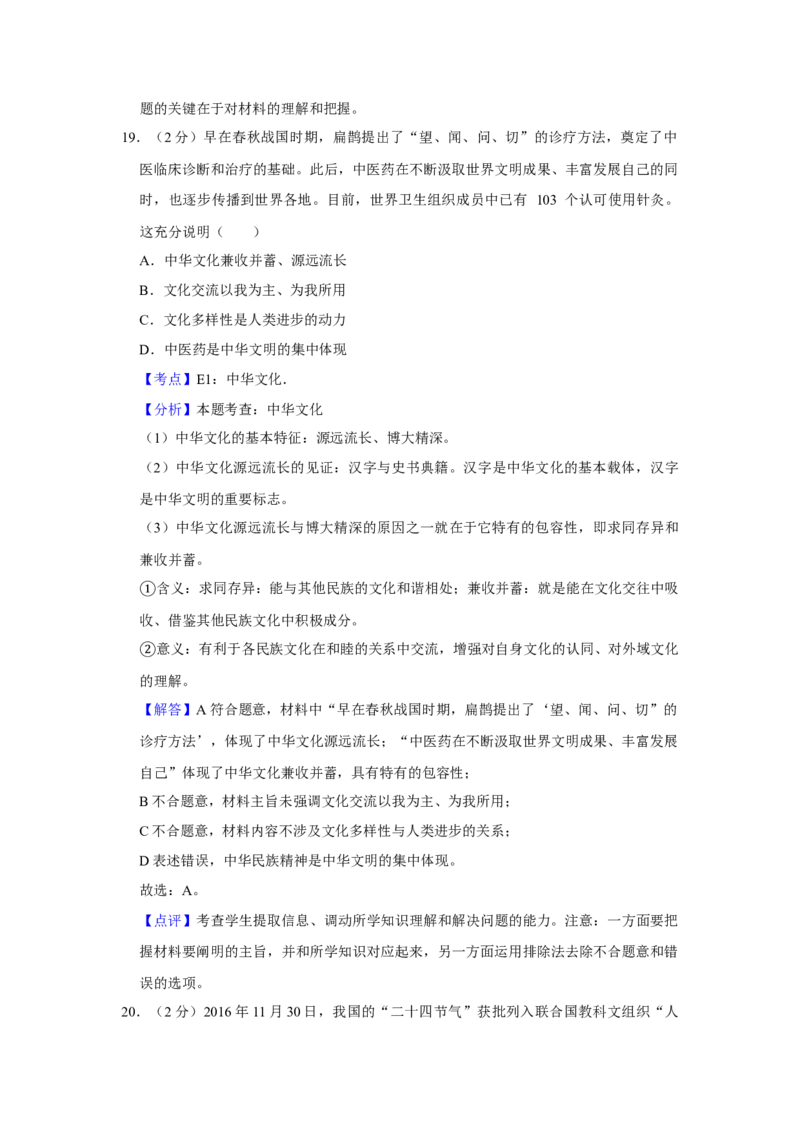 题的关键在于对材料的理解和把握。

19.（2分）早在春秋战国时期，扁鹊提出了“望、闻、问、切”的诊疗方法，奠定了中医临床诊断和治疗的基础。此后，中医药在不断汲取世界文明成果、丰富发展自己的同时，也逐步传播到世界各地。目前，世界卫生组织成员中已有103个认可使用针灸。这充分说明（　　）

A．中华文化兼收并蓄、源远流长

B．文化交流以我为主、为我所用

C．文化多样性是人类进步的动力

D．中医药是中华文明的集中体现

【考点】E1：中华文化．

【分析】本题考查：中华文化

（1）中华文化的基本特征：源远流长、博大精深。

（2）中华文化源远流长的见证：汉字与史书典籍。汉字是中华文化的基本载体，汉字是中华文明的重要标志。

（3）中华文化源远流长与博大精深的原因之一就在于它特有的包容性，即求同存异和兼收并蓄。

①含义：求同存异：能与其他民族的文化和谐相处；兼收并蓄：就是能在文化交往中吸收、借鉴其他民族文化中积极成分。

②意义：有利于各民族文化在和睦的关系中交流，增强对自身文化的认同、对外域文化的理解。

【解答】A符合题意，材料中“早在春秋战国时期，扁鹊提出了‘望、闻、问、切”的诊疗方法’，体现了中华文化源远流长；“中医药在不断汲取世界文明成果、丰富发展自己”体现了中华文化兼收并蓄，具有特有的包容性；

B不合题意，材料主旨未强调文化交流以我为主、为我所用；

C不合题意，材料内容不涉及文化多样性与人类进步的关系；

D表述错误，中华民族精神是中华文明的集中体现。

故选：A。

【点评】考查学生提取信息、调动所学知识理解和解决问题的能力。注意：一方面要把握材料要阐明的主旨，并和所学知识对应起来，另一方面运用排除法去除不合题意和错误的选项。

20.（2分）2016年11月30日，我国的“二十四节气”获批列入联合国教科文组织“人